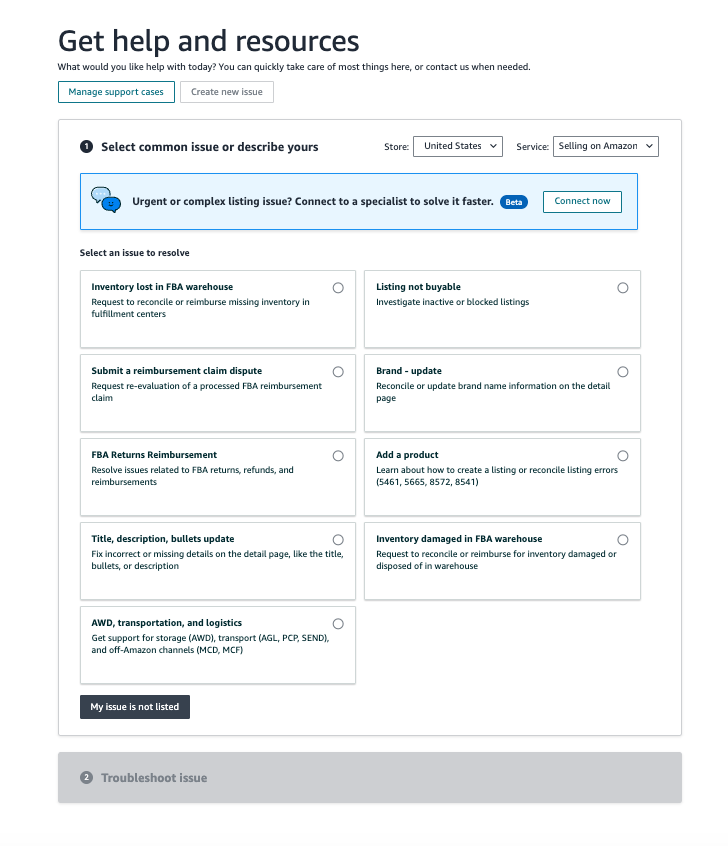 Get help and resources

What would you like help with today? You can quickly take care of most things here, or contact us when needed.

Manage support cases Create new issue

1 Select common issue or describe yours

Store: United States

Service: Selling on Amazon

Urgent or complex listing issue? Connect to a specialist to solve it faster. Beta

Connect now

Select an issue to resolve

Inventory lost in FBA warehouse
Request to reconcile or reimburse missing inventory in fulfillment centers

Listing not buyable
Investigate inactive or blocked listings

Submit a reimbursement claim dispute
Request re-evaluation of a processed FBA reimbursement claim

Brand - update
Reconcile or update brand name information on the detail page

FBA Returns Reimbursement
Resolve issues related to FBA returns, refunds, and reimbursements

Add a product
Learn about how to create a listing or reconcile listing errors (5461, 5665, 8572, 8541)

Title, description, bullets update
Fix incorrect or missing details on the detail page, like the title, bullets, or description

Inventory damaged in FBA warehouse
Request to reconcile or reimburse for inventory damaged or disposed of in warehouse

AWD, transportation, and logistics
Get support for storage (AWD), transport (AGL, PCP, SEND), and off-Amazon channels (MCD, MCF)

My issue is not listed

2 Troubleshoot issue